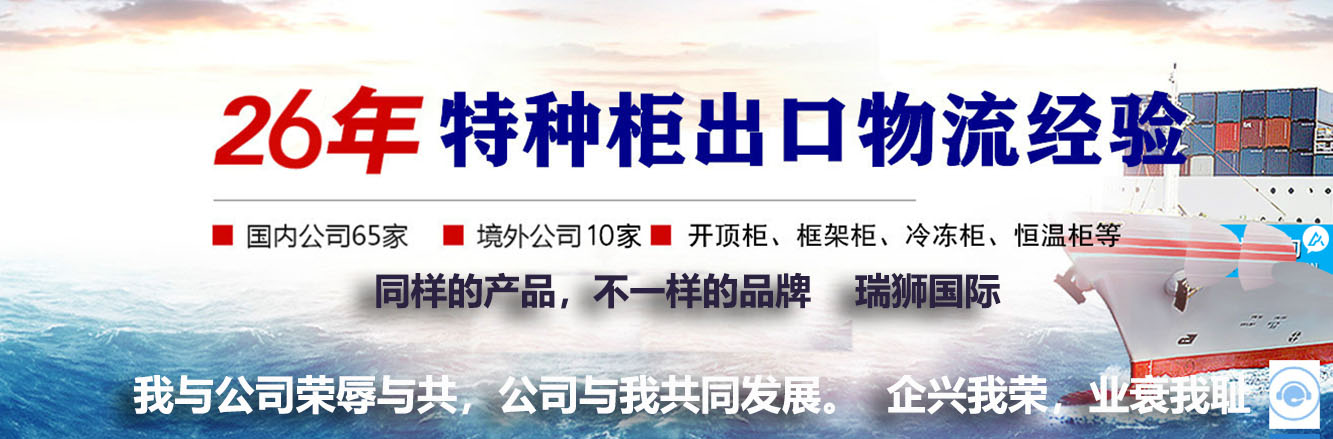 26年 特种柜出口物流经验

■ 国内公司65家 ■ 境外公司10家 ■ 开顶柜、框架柜、冷冻柜、恒温柜等

同样的产品，不一样的品牌 瑞狮国际

我与公司荣辱与共，公司与我共同发展。 企兴我荣，业衰我耻